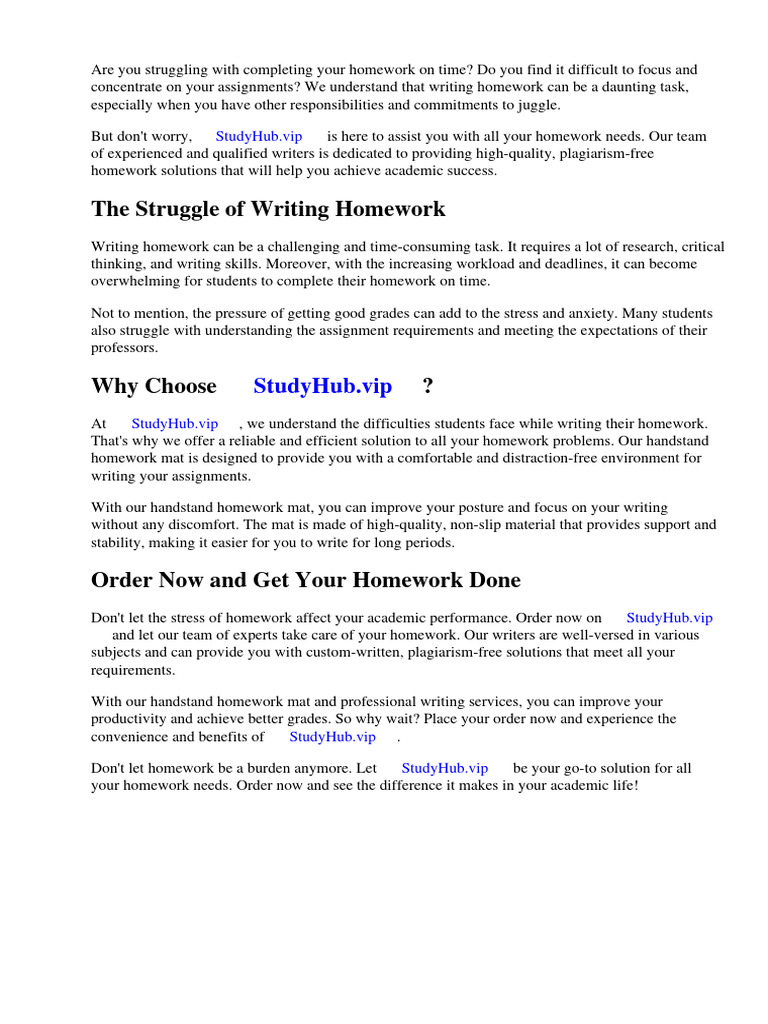 Are you struggling with completing your homework on time? Do you find it difficult to focus and concentrate on your assignments? We understand that writing homework can be a daunting task, especially when you have other responsibilities and commitments to juggle.

But don't worry, StudyHub.vip is here to assist you with all your homework needs. Our team of experienced and qualified writers is dedicated to providing high-quality, plagiarism-free homework solutions that will help you achieve academic success.

The Struggle of Writing Homework

Writing homework can be a challenging and time-consuming task. It requires a lot of research, critical thinking, and writing skills. Moreover, with the increasing workload and deadlines, it can become overwhelming for students to complete their homework on time.

Not to mention, the pressure of getting good grades can add to the stress and anxiety. Many students also struggle with understanding the assignment requirements and meeting the expectations of their professors.

Why Choose StudyHub.vip ?

At StudyHub.vip , we understand the difficulties students face while writing their homework. That's why we offer a reliable and efficient solution to all your homework problems. Our handstand homework mat is designed to provide you with a comfortable and distraction-free environment for writing your assignments.

With our handstand homework mat, you can improve your posture and focus on your writing without any discomfort. The mat is made of high-quality, non-slip material that provides support and stability, making it easier for you to write for long periods.

Order Now and Get Your Homework Done

Don't let the stress of homework affect your academic performance. Order now on StudyHub.vip and let our team of experts take care of your homework. Our writers are well-versed in various subjects and can provide you with custom-written, plagiarism-free solutions that meet all your requirements.

With our handstand homework mat and professional writing services, you can improve your productivity and achieve better grades. So why wait? Place your order now and experience the convenience and benefits of StudyHub.vip .

Don't let homework be a burden anymore. Let StudyHub.vip be your go-to solution for all your homework needs. Order now and see the difference it makes in your academic life!